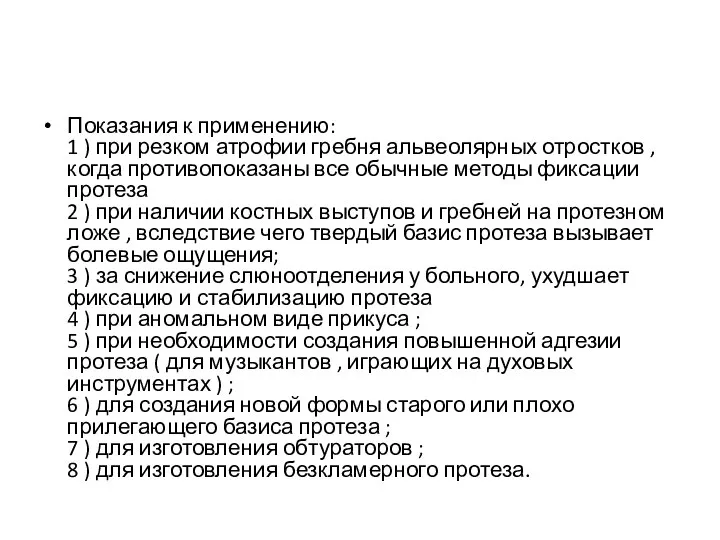 • Показания к применению:
1 ) при резком атрофии гребня альвеолярных отростков , когда противопоказаны все обычные методы фиксации протеза
2 ) при наличии костных выступов и гребней на протезном ложе , вследствие чего твердый базис протеза вызывает болевые ощущения;
3 ) за снижение слюноотделения у больного, ухудшает фиксацию и стабилизацию протеза
4 ) при аномальном виде прикуса ;
5 ) при необходимости создания повышенной адгезии протеза ( для музыкантов , играющих на духовых инструментах ) ;
6 ) для создания новой формы старого или плохо прилегающего базиса протеза ;
7 ) для изготовления обтураторов ;
8 ) для изготовления безкламерного протеза.